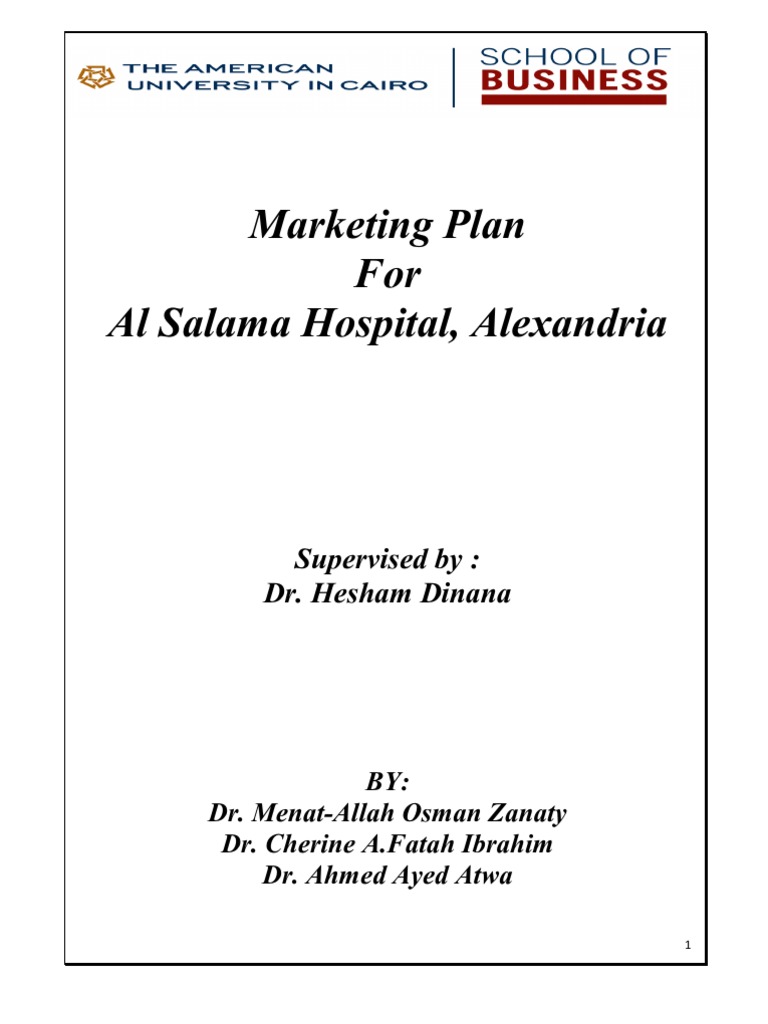 THE AMERICAN
UNIVERSITY IN CAIRO

SCHOOL OF
BUSINESS

Marketing Plan
For
Al Salama Hospital, Alexandria

Supervised by :
Dr. Hesham Dinana

BY:
Dr. Menat-Allah Osman Zanaty
Dr. Cherine A.Fatah Ibrahim
Dr. Ahmed Ayed Atwa

1